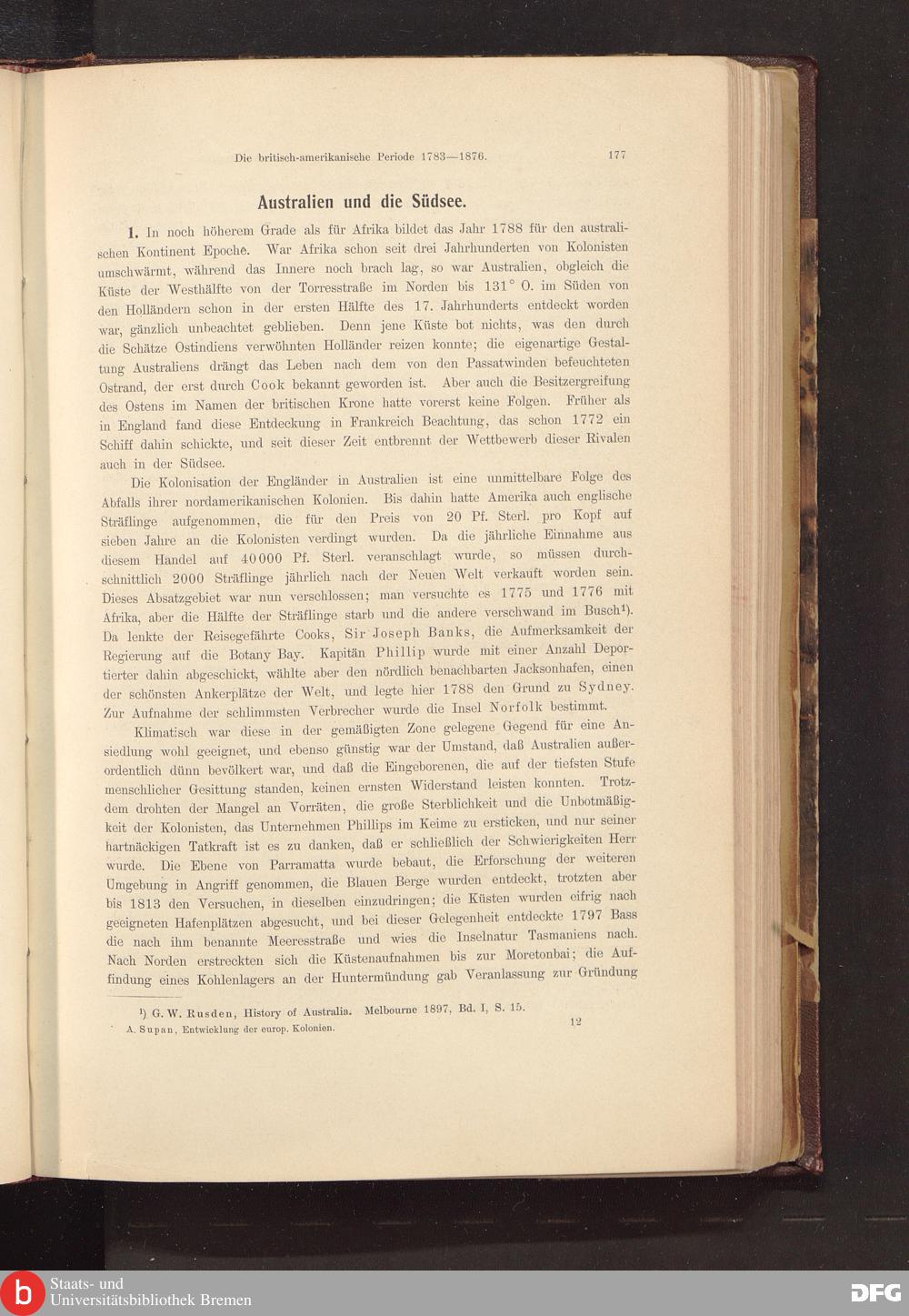 Die britisch-amerikanische Periode 1783—1876. 177

Australien und die Südsee.

1. In noch höherem Grade als für Afrika bildet das Jahr 1788 für den australischen Kontinent Epoche. War Afrika schon seit drei Jahrhunderten von Kolonisten umschwärmt, während das Innere noch brach lag, so war Australien, obgleich die Küste der Westhälfte von der Torresstraße im Norden bis 131° O. im Süden von den Holländern schon in der ersten Hälfte des 17. Jahrhunderts entdeckt worden war, gänzlich unbeachtet geblieben. Denn jene Küste bot nichts, was den durch die Schätze Ostindiens verwöhnten Holländer reizen konnte; die eigenartige Gestaltung Australiens drängt das Leben nach dem von den Passatwinden befeuchteten Ostrand, der erst durch Cook bekannt geworden ist. Aber auch die Besitzergreifung des Ostens im Namen der britischen Krone hatte vorerst keine Folgen. Früher als in England fand diese Entdeckung in Frankreich Beachtung, das schon 1772 ein Schiff dahin schickte, und seit dieser Zeit entbrennt der Wettbewerb dieser Rivalen auch in der Südsee.

Die Kolonisation der Engländer in Australien ist eine unmittelbare Folge des Abfalls ihrer nordamerikanischen Kolonien. Bis dahin hatte Amerika auch englische Sträflinge aufgenommen, die für den Preis von 20 Pf. Sterl. pro Kopf auf sieben Jahre an die Kolonisten verdingt wurden. Da die jährliche Einnahme aus diesem Handel auf 40000 Pf. Sterl. veranschlagt wurde, so müssen durchschnittlich 2000 Sträflinge jährlich nach der Neuen Welt verkauft worden sein. Dieses Absatzgebiet war nun verschlossen; man versuchte es 1775 und 1776 mit Afrika, aber die Hälfte der Sträflinge starb und die andere verschwand im Busch¹). Da lenkte der Reisegefährte Cooks, Sir Joseph Banks, die Aufmerksamkeit der Regierung auf die Botany Bay. Kapitän Phillip wurde mit einer Anzahl Deportierter dahin abgeschickt, wählte aber den nördlich benachbarten Jacksonhafen, einen der schönsten Ankerplätze der Welt, und legte hier 1788 den Grund zu Sydney. Zur Aufnahme der schlimmsten Verbrecher wurde die Insel Norfolk bestimmt.

Klimatisch war diese in der gemäßigten Zone gelegene Gegend für eine Ansiedlung wohl geeignet, und ebenso günstig war der Umstand, daß Australien außerordentlich dünn bevölkert war, und daß die Eingeborenen, die auf der tiefsten Stufe menschlicher Gesittung standen, keinen ernsten Widerstand leisten konnten. Trotzdem drohten der Mangel an Vorräten, die große Sterblichkeit und die Unbotmäßigkeit der Kolonisten, das Unternehmen Phillips im Keime zu ersticken, und nur seiner hartnäckigen Tatkraft ist es zu danken, daß er schließlich der Schwierigkeiten Herr wurde. Die Ebene von Parramatta wurde bebaut, die Erforschung der weiteren Umgebung in Angriff genommen, die Blauen Berge wurden entdeckt, trotzten aber bis 1813 den Versuchen, in dieselben einzudringen; die Küsten wurden eifrig nach geeigneten Hafenplätzen abgesucht, und bei dieser Gelegenheit entdeckte 1797 Bass die nach ihm benannte Meeresstraße und wies die Inselnatur Tasmaniens nach. Nach Norden erstreckten sich die Küstenaufnahmen bis zur Moretonbai; die Auffindung eines Kohlenlagers an der Huntermündung gab Veranlassung zur Gründung

¹) G. W. Rusden, History of Australia. Melbourne 1897, Bd. I, S. 15.
A. Supan, Entwicklung der europ. Kolonien. 12

Staats- und Universitätsbibliothek Bremen
DFG